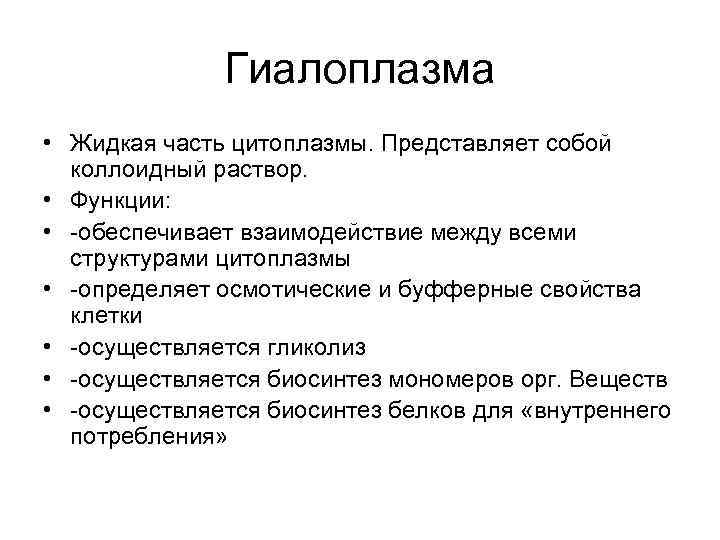 Гиалоплазма

• Жидкая часть цитоплазмы. Представляет собой коллоидный раствор.
• Функции:
• -обеспечивает взаимодействие между всеми структурами цитоплазмы
• -определяет осмотические и буфферные свойства клетки
• -осуществляется гликолиз
• -осуществляется биосинтез мономеров орг. Веществ
• -осуществляется биосинтез белков для «внутреннего потребления»